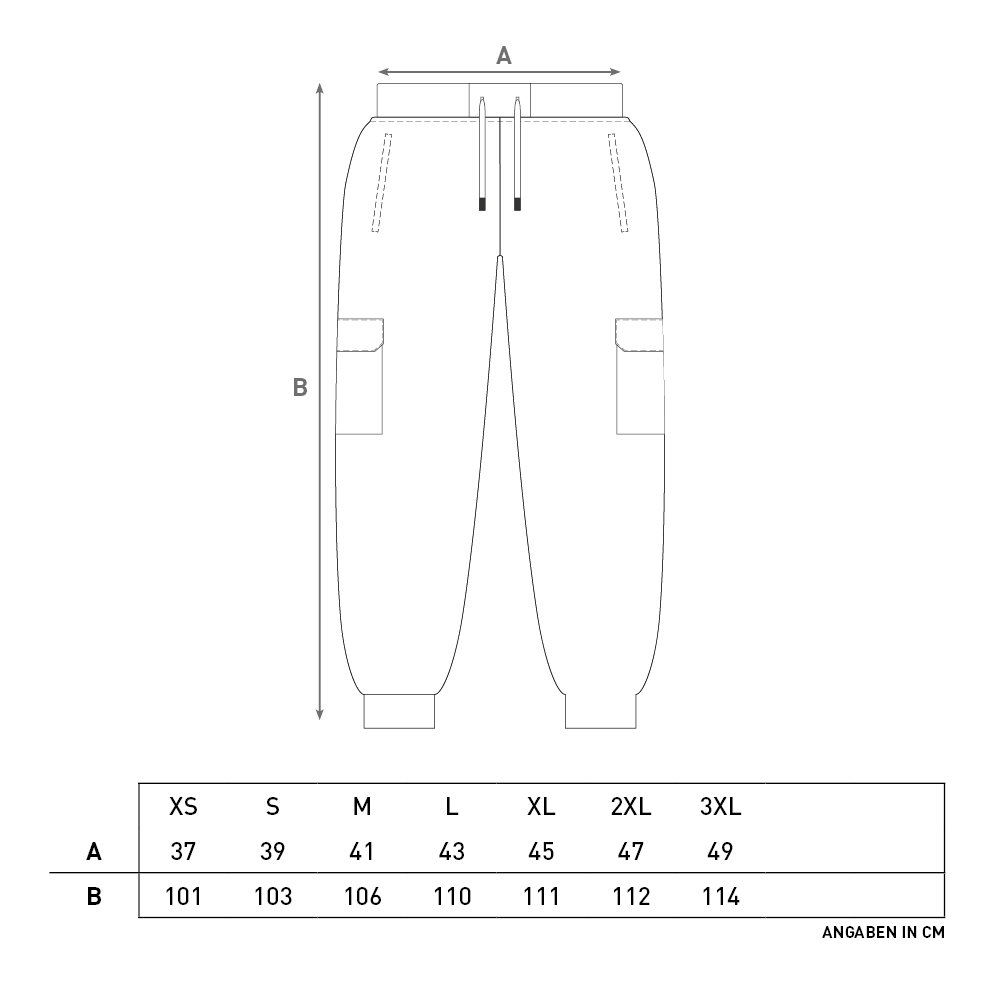 A

B

|   | XS | S | M | L | XL | 2XL | 3XL |
|---|---|---|---|---|---|---|---|
| A | 37 | 39 | 41 | 43 | 45 | 47 | 49 |
| B | 101 | 103 | 106 | 110 | 111 | 112 | 114 |

ANGABEN IN CM